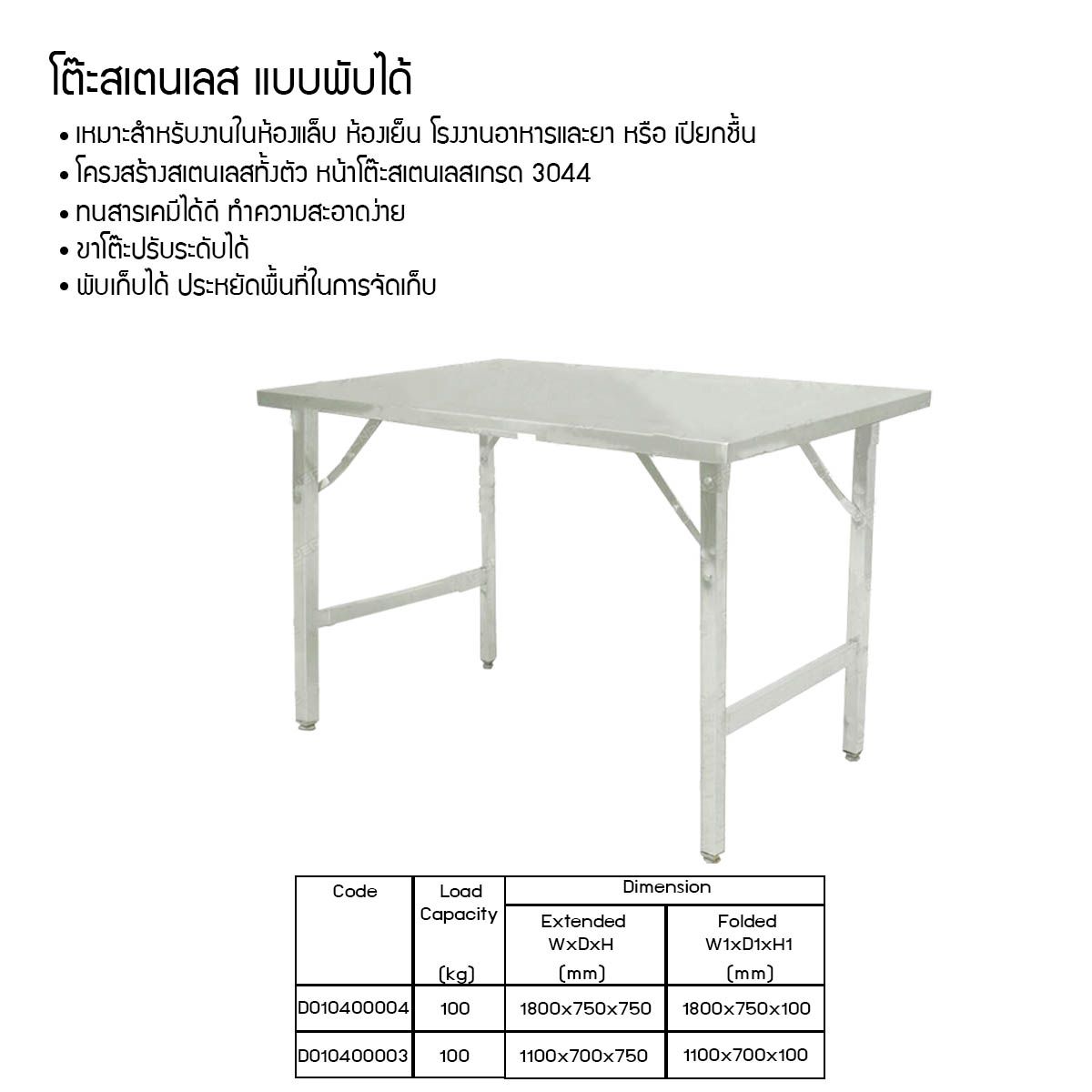 โต๊ะสเตนเลส แบบพับได้

• เหมาะสำหรับงานในห้องแล็บ ห้องเย็น โรงงานอาหารและยา หรือ เปียกชื้น
• โครงสร้างสเตนเลสทั้งตัว หน้าโต๊ะสเตนเลสเกรด 3044
• ทนสารเคมีได้ดี ทำความสะอาดง่าย
• ขาโต๊ะปรับระดับได้
• พับเก็บได้ ประหยัดพื้นที่ในการจัดเก็บ

| Code | Load Capacity (kg) | Dimension Extended WxDxH (mm) | Dimension Folded W1xD1xH1 (mm) |
|---|---|---|---|
| D010400004 | 100 | 1800x750x750 | 1800x750x100 |
| D010400003 | 100 | 1100x700x750 | 1100x700x100 |